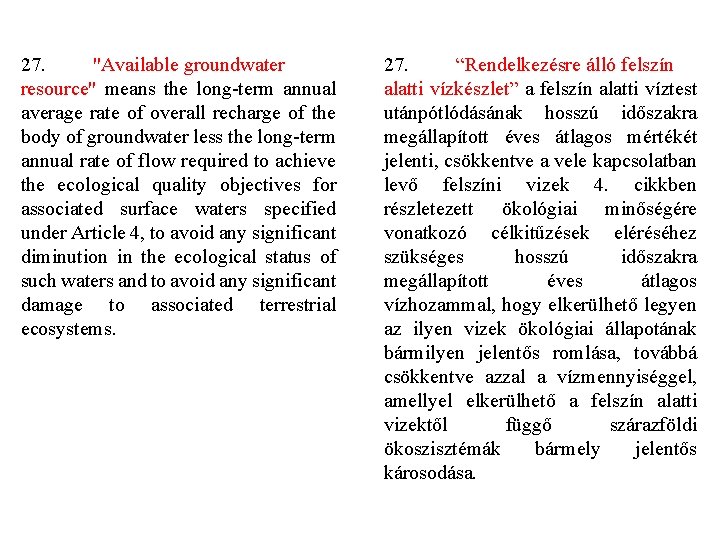 27. "Available groundwater resource" means the long-term annual average rate of overall recharge of the body of groundwater less the long-term annual rate of flow required to achieve the ecological quality objectives for associated surface waters specified under Article 4, to avoid any significant diminution in the ecological status of such waters and to avoid any significant damage to associated terrestrial ecosystems.

27. “Rendelkezésre álló felszín alatti vízkészlet” a felszín alatti víztest utánpótlódásának hosszú időszakra megállapított éves átlagos mértékét jelenti, csökkentve a vele kapcsolatban levő felszíni vizek 4. cikkben részletezett ökológiai minőségére vonatkozó célkitűzések eléréséhez szükséges hosszú időszakra megállapított éves átlagos vízhozammal, hogy elkerülhető legyen az ilyen vizek ökológiai állapotának bármilyen jelentős romlása, továbbá csökkentve azzal a vízmennyiséggel, amellyel elkerülhető a felszín alatti vizektől függő szárazföldi ökoszisztémák bármely jelentős károsodása.